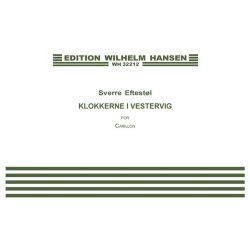 EDITION WILHELM HANSEN
WH 32212

Sverre Eftestøl

KLOKKERNE I VESTERVIG

FOR

CARILLON